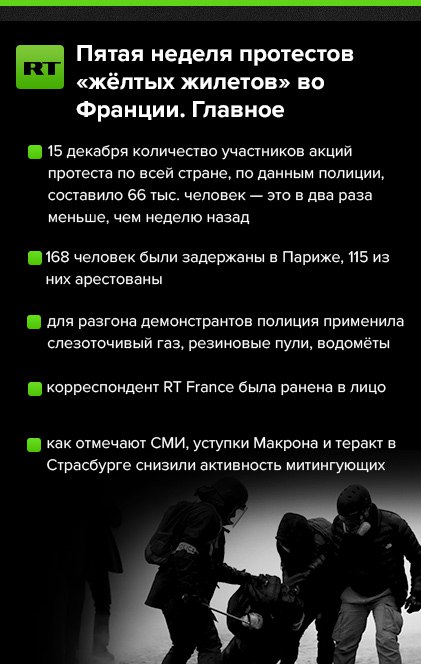 RT

Пятая неделя протестов «жёлтых жилетов» во Франции. Главное

15 декабря количество участников акций протеста по всей стране, по данным полиции, составило 66 тыс. человек — это в два раза меньше, чем неделю назад

168 человек были задержаны в Париже, 115 из них арестованы

для разгона демонстрантов полиция применила слезоточивый газ, резиновые пули, водомёты

корреспондент RT France была ранена в лицо

как отмечают СМИ, уступки Макрона и теракт в Страсбурге снизили активность митингующих